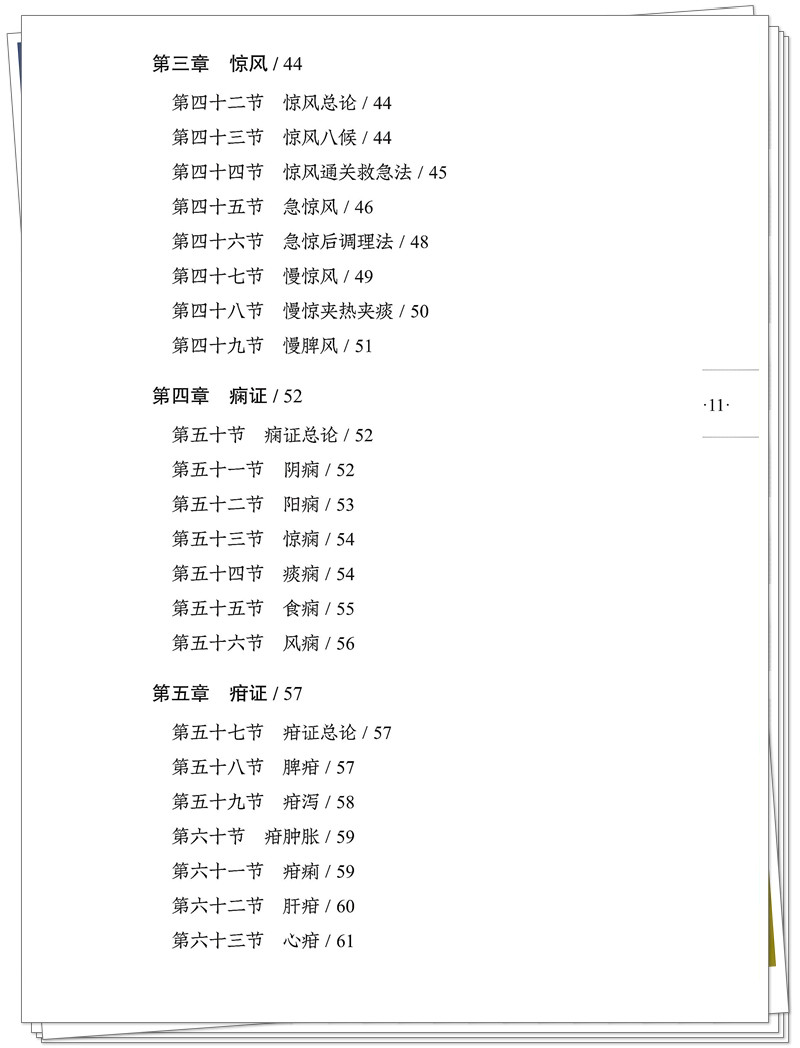 第三章　惊风 / 44

第四十二节　惊风总论 / 44
第四十三节　惊风八候 / 44
第四十四节　惊风通关救急法 / 45
第四十五节　急惊风 / 46
第四十六节　急惊后调理法 / 48
第四十七节　慢惊风 / 49
第四十八节　慢惊夹热夹痰 / 50
第四十九节　慢脾风 / 51

第四章　痫证 / 52

第五十节　痫证总论 / 52
第五十一节　阴痫 / 52
第五十二节　阳痫 / 53
第五十三节　惊痫 / 54
第五十四节　痰痫 / 54
第五十五节　食痫 / 55
第五十六节　风痫 / 56

第五章　疳证 / 57

第五十七节　疳证总论 / 57
第五十八节　脾疳 / 57
第五十九节　疳泻 / 58
第六十节　疳肿胀 / 59
第六十一节　疳痢 / 59
第六十二节　肝疳 / 60
第六十三节　心疳 / 61

·11·